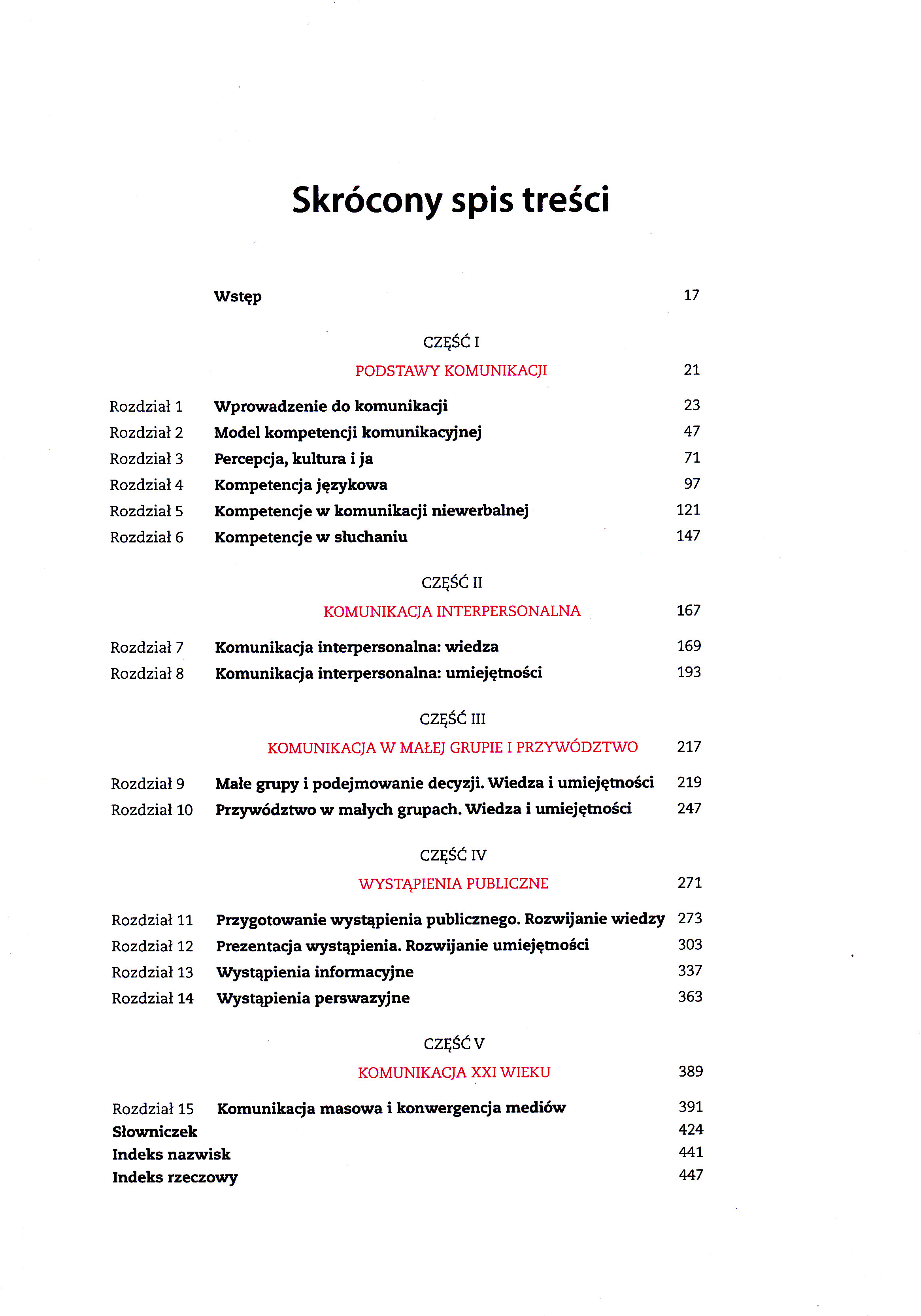 Skrócony spis treści

Wstęp 17

CZĘŚĆ I

PODSTAWY KOMUNIKACJI 21

Rozdział 1 Wprowadzenie do komunikacji 23
Rozdział 2 Model kompetencji komunikacyjnej 47
Rozdział 3 Percepcja, kultura i ja 71
Rozdział 4 Kompetencja językowa 97
Rozdział 5 Kompetencje w komunikacji niewerbalnej 121
Rozdział 6 Kompetencje w słuchaniu 147

CZĘŚĆ II

KOMUNIKACJA INTERPERSONALNA 167

Rozdział 7 Komunikacja interpersonalna: wiedza 169
Rozdział 8 Komunikacja interpersonalna: umiejętności 193

CZĘŚĆ III

KOMUNIKACJA W MAŁEJ GRUPIE I PRZYWÓDZTWO 217

Rozdział 9 Małe grupy i podejmowanie decyzji. Wiedza i umiejętności 219
Rozdział 10 Przywództwo w małych grupach. Wiedza i umiejętności 247

CZĘŚĆ IV

WYSTĄPIENIA PUBLICZNE 271

Rozdział 11 Przygotowanie wystąpienia publicznego. Rozwijanie wiedzy 273
Rozdział 12 Prezentacja wystąpienia. Rozwijanie umiejętności 303
Rozdział 13 Wystąpienia informacyjne 337
Rozdział 14 Wystąpienia perswazyjne 363

CZĘŚĆ V

KOMUNIKACJA XXI WIEKU 389

Rozdział 15 Komunikacja masowa i konwergencja mediów 391
Słowniczek 424
Indeks nazwisk 441
Indeks rzeczowy 447